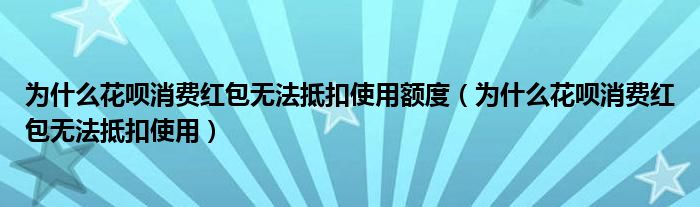 为什么花呗消费红包无法抵扣使用额度（为什么花呗消费红包无法抵扣使用）